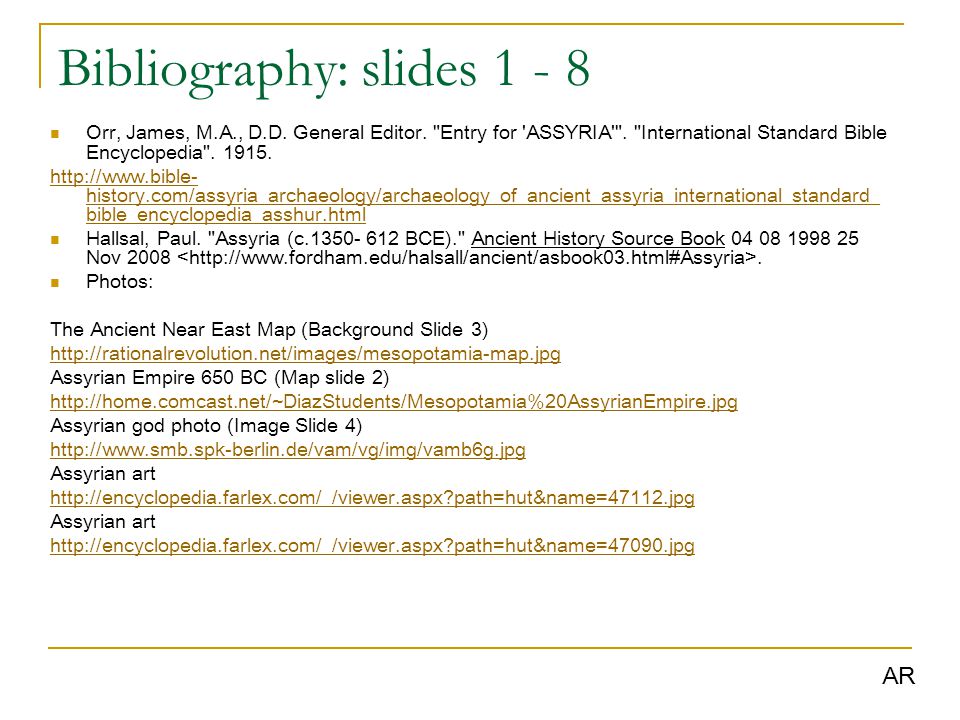 Bibliography: slides 1 - 8

Orr, James, M.A., D.D. General Editor. "Entry for 'ASSYRIA'". "International Standard Bible Encyclopedia". 1915.

http://www.bible-history.com/assyria_archaeology/archaeology_of_ancient_assyria_international_standard_bible_encyclopedia_asshur.html

Hallsal, Paul. "Assyria (c.1350- 612 BCE)." Ancient History Source Book 04 08 1998 25 Nov 2008 <http://www.fordham.edu/halsall/ancient/asbook03.html#Assyria>.

Photos:

The Ancient Near East Map (Background Slide 3)
http://rationalrevolution.net/images/mesopotamia-map.jpg
Assyrian Empire 650 BC (Map slide 2)
http://home.comcast.net/~DiazStudents/Mesopotamia%20AssyrianEmpire.jpg
Assyrian god photo (Image Slide 4)
http://www.smb.spk-berlin.de/vam/vg/img/vamb6g.jpg
Assyrian art
http://encyclopedia.farlex.com/_/viewer.aspx?path=hut&name=47112.jpg
Assyrian art
http://encyclopedia.farlex.com/_/viewer.aspx?path=hut&name=47090.jpg

AR